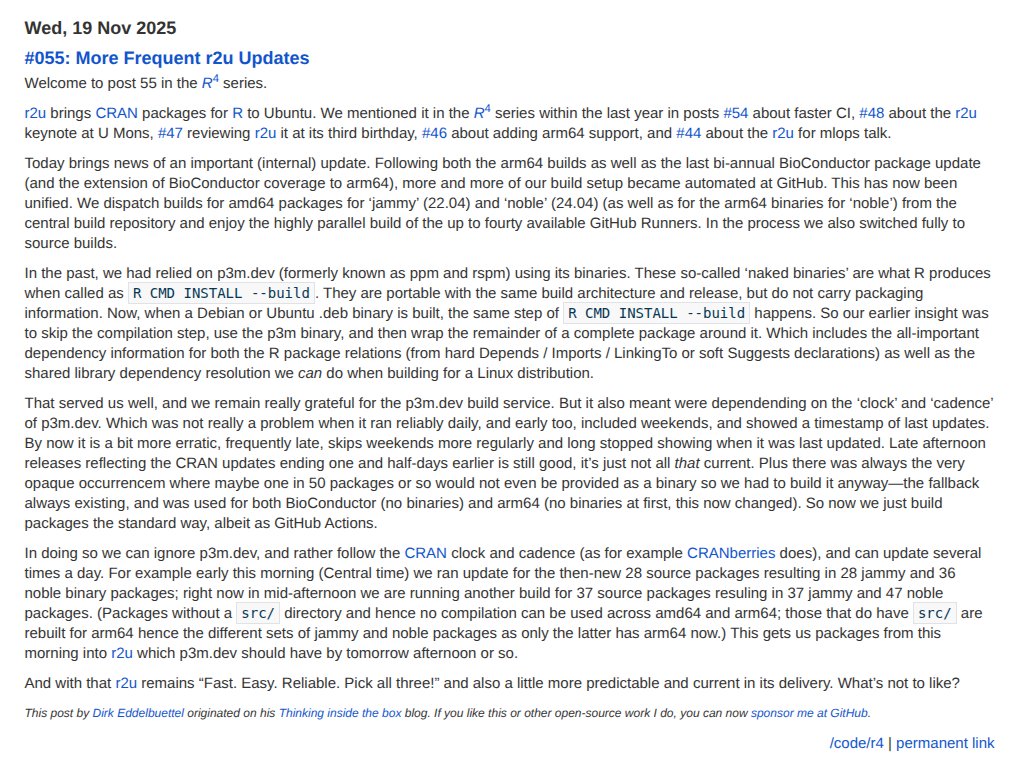 Wed, 19 Nov 2025

#055: More Frequent r2u Updates

Welcome to post 55 in the $R^4$ series.

r2u brings CRAN packages for R to Ubuntu. We mentioned it in the $R^4$ series within the last year in posts #54 about faster CI, #48 about the r2u keynote at U Mons, #47 reviewing r2u it at its third birthday, #46 about adding arm64 support, and #44 about the r2u for mlops talk.

Today brings news of an important (internal) update. Following both the arm64 builds as well as the last bi-annual BioConductor package update (and the extension of BioConductor coverage to arm64), more and more of our build setup became automated at GitHub. This has now been unified. We dispatch builds for amd64 packages for 'jammy' (22.04) and 'noble' (24.04) (as well as for the arm64 binaries for 'noble') from the central build repository and enjoy the highly parallel build of the up to fourty available GitHub Runners. In the process we also switched fully to source builds.

In the past, we had relied on p3m.dev (formerly known as ppm and rspm) using its binaries. These so-called 'naked binaries' are what R produces when called as R CMD INSTALL --build. They are portable with the same build architecture and release, but do not carry packaging information. Now, when a Debian or Ubuntu .deb binary is built, the same step of R CMD INSTALL --build happens. So our earlier insight was to skip the compilation step, use the p3m binary, and then wrap the remainder of a complete package around it. Which includes the all-important dependency information for both the R package relations (from hard Depends / Imports / LinkingTo or soft Suggests declarations) as well as the shared library dependency resolution we can do when building for a Linux distribution.

That served us well, and we remain really grateful for the p3m.dev build service. But it also meant were dependending on the 'clock' and 'cadence' of p3m.dev. Which was not really a problem when it ran reliably daily, and early too, included weekends, and showed a timestamp of last updates. By now it is a bit more erratic, frequently late, skips weekends more regularly and long stopped showing when it was last updated. Late afternoon releases reflecting the CRAN updates ending one and half-days earlier is still good, it's just not all that current. Plus there was always the very opaque occurrencem where maybe one in 50 packages or so would not even be provided as a binary so we had to build it anyway—the fallback always existing, and was used for both BioConductor (no binaries) and arm64 (no binaries at first, this now changed). So now we just build packages the standard way, albeit as GitHub Actions.

In doing so we can ignore p3m.dev, and rather follow the CRAN clock and cadence (as for example CRANberries does), and can update several times a day. For example early this morning (Central time) we ran update for the then-new 28 source packages resulting in 28 jammy and 36 noble binary packages; right now in mid-afternoon we are running another build for 37 source packages resuling in 37 jammy and 47 noble packages. (Packages without a src/ directory and hence no compilation can be used across amd64 and arm64; those that do have src/ are rebuilt for arm64 hence the different sets of jammy and noble packages as only the latter has arm64 now.) This gets us packages from this morning into r2u which p3m.dev should have by tomorrow afternoon or so.

And with that r2u remains "Fast. Easy. Reliable. Pick all three!" and also a little more predictable and current in its delivery. What's not to like?

This post by Dirk Eddelbuettel originated on his Thinking inside the box blog. If you like this or other open-source work I do, you can now sponsor me at GitHub.

/code/r4 | permanent link